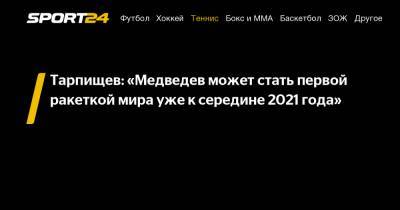 SPORT24 Футбол Хоккей Теннис Бокс и ММА Баскетбол ЗОЖ Другое

Тарпищев: «Медведев может стать первой ракеткой мира уже к середине 2021 года»